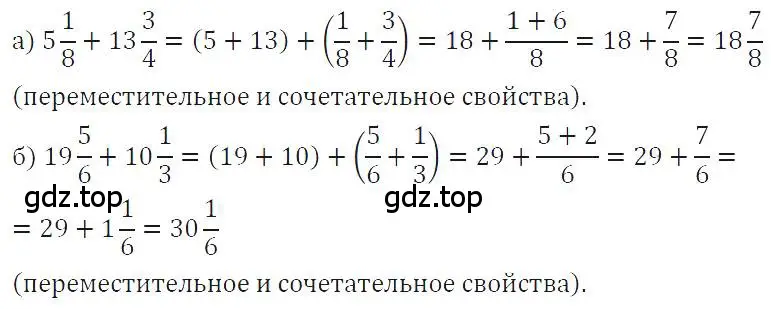 а) $5\frac{1}{8} + 13\frac{3}{4} = (5 + 13) + \left(\frac{1}{8} + \frac{3}{4}\right) = 18 + \frac{1+6}{8} = 18 + \frac{7}{8} = 18\frac{7}{8}$

(переместительное и сочетательное свойства).

б) $19\frac{5}{6} + 10\frac{1}{3} = (19 + 10) + \left(\frac{5}{6} + \frac{1}{3}\right) = 29 + \frac{5+2}{6} = 29 + \frac{7}{6} =$

gdz.top gdz.top

$= 29 + 1\frac{1}{6} = 30\frac{1}{6}$

(переместительное и сочетательное свойства).